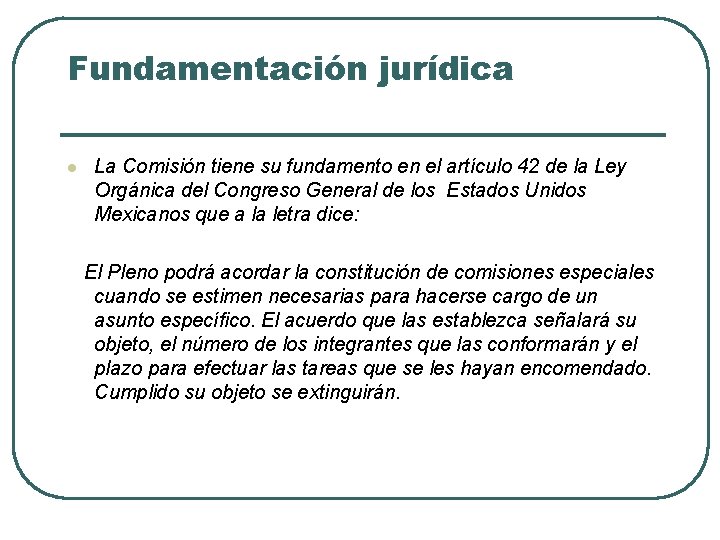 Fundamentación jurídica

La Comisión tiene su fundamento en el artículo 42 de la Ley Orgánica del Congreso General de los Estados Unidos Mexicanos que a la letra dice:

El Pleno podrá acordar la constitución de comisiones especiales cuando se estimen necesarias para hacerse cargo de un asunto específico. El acuerdo que las establezca señalará su objeto, el número de los integrantes que las conformarán y el plazo para efectuar las tareas que se les hayan encomendado. Cumplido su objeto se extinguirán.